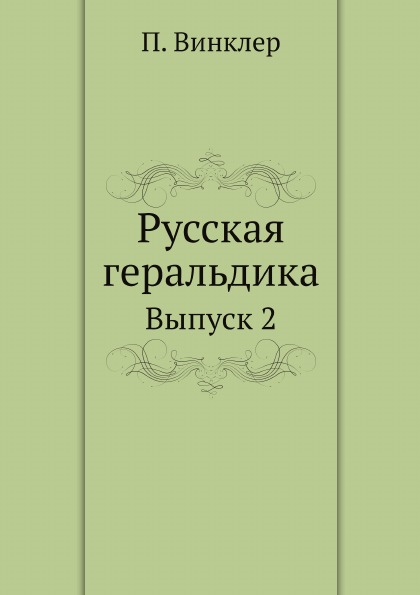 П. Винклер

Русская геральдика

Выпуск 2